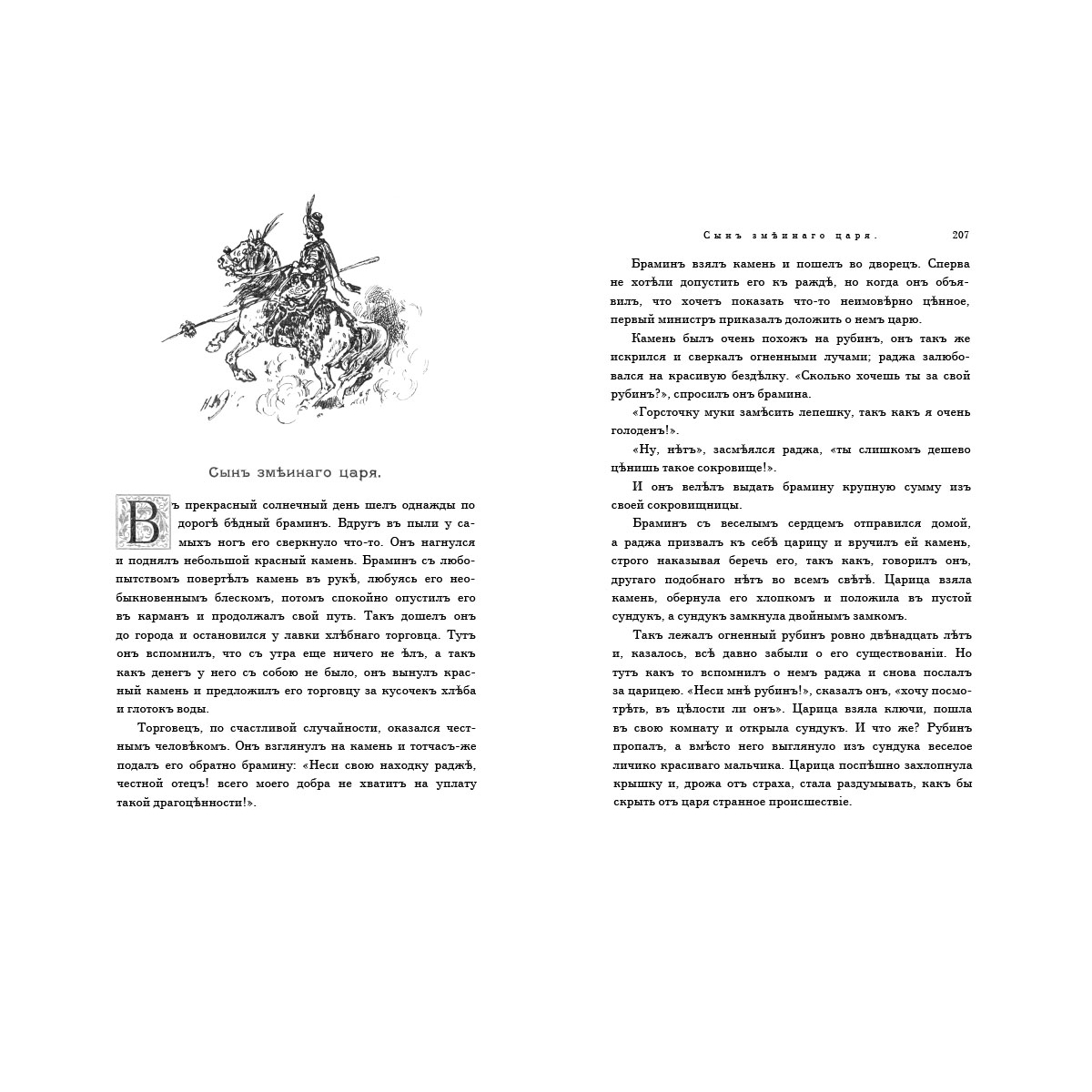 Сынъ змѣинаго царя.

Въ прекрасный солнечный день шелъ однажды по дорогѣ бѣдный браминъ. Вдругъ въ пыли у самыхъ ногъ его сверкнуло что-то. Онъ нагнулся и поднялъ небольшой красный камень. Браминъ съ любопытствомъ повертѣлъ камень въ рукѣ, любуясь его необыкновеннымъ блескомъ, потомъ спокойно опустилъ его въ карманъ и продолжалъ свой путь. Такъ дошелъ онъ до города и остановился у лавки хлѣбнаго торговца. Тутъ онъ вспомнилъ, что съ утра еще ничего не ѣлъ, а такъ какъ денегъ у него съ собою не было, онъ вынулъ красный камень и предложилъ его торговцу за кусочекъ хлѣба и глотокъ воды.

Торговецъ, по счастливой случайности, оказался честнымъ человѣкомъ. Онъ взглянулъ на камень и тотчасъ-же подалъ его обратно брамину: «Неси свою находку раджѣ, честной отецъ! всего моего добра не хватитъ на уплату такой драгоцѣнности!».

Сынъ змѣинаго царя. 207

Браминъ взялъ камень и пошелъ во дворецъ. Сперва не хотѣли допустить его къ раждѣ, но когда онъ объявилъ, что хочетъ показать что-то неимовѣрно цѣнное, первый министръ приказалъ доложить о немъ царю.

Камень былъ очень похожъ на рубинъ, онъ такъ же искрился и сверкалъ огненными лучами; раджа залюбовался на красивую бездѣлку. «Сколько хочешь ты за свой рубинъ?», спросилъ онъ брамина.

«Горсточку муки замѣсить лепешку, такъ какъ я очень голоденъ!».

«Ну, нѣтъ», засмѣялся раджа, «ты слишкомъ дешево цѣнишь такое сокровище!».

И онъ велѣлъ выдать брамину крупную сумму изъ своей сокровищницы.

Браминъ съ веселымъ сердцемъ отправился домой, а раджа призвалъ къ себѣ царицу и вручилъ ей камень, строго наказывая беречь его, такъ какъ, говорилъ онъ, другаго подобнаго нѣтъ во всемъ свѣтѣ. Царица взяла камень, обернула его хлопкомъ и положила въ пустой сундукъ, а сундукъ замкнула двойнымъ замкомъ.

Такъ лежалъ огненный рубинъ ровно двѣнадцать лѣтъ и, казалось, всѣ давно забыли о его существованіи. Но тутъ какъ то вспомнилъ о немъ раджа и снова послалъ за царицею. «Неси мнѣ рубинъ!», сказалъ онъ, «хочу посмотрѣть, въ цѣлости ли онъ». Царица взяла ключи, пошла въ свою комнату и открыла сундукъ. И что же? Рубинъ пропалъ, а вмѣсто него выглянуло изъ сундука веселое личико красиваго мальчика. Царица поспѣшно захлопнула крышку и, дрожа отъ страха, стала раздумывать, какъ бы скрыть отъ царя странное происшествіе.